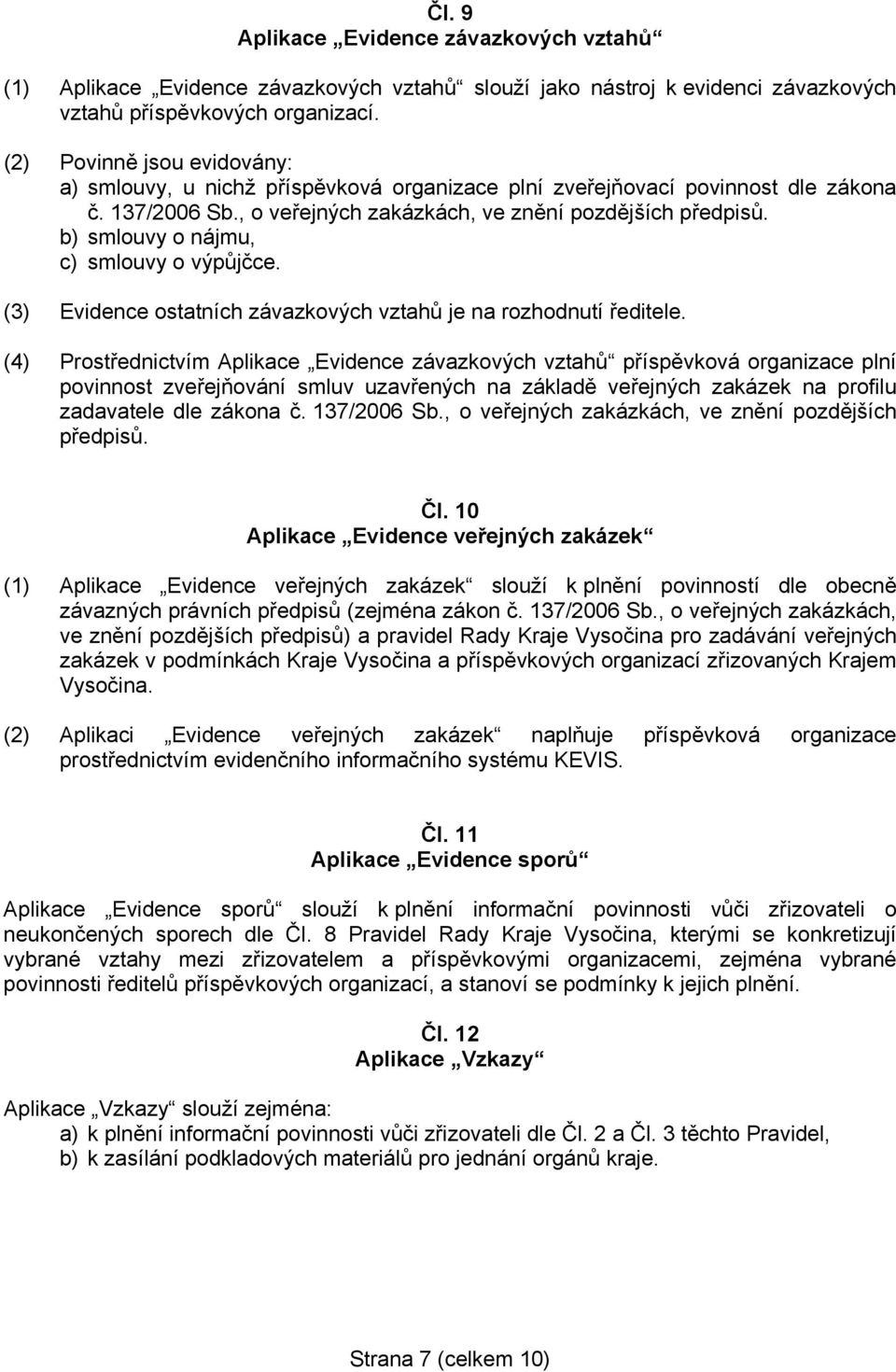 Čl. 9
Aplikace „Evidence závazkových vztahů“

(1) Aplikace „Evidence závazkových vztahů“ slouží jako nástroj k evidenci závazkových vztahů příspěvkových organizací.

(2) Povinně jsou evidovány:
a) smlouvy, u nichž příspěvková organizace plní zveřejňovací povinnost dle zákona č. 137/2006 Sb., o veřejných zakázkách, ve znění pozdějších předpisů.
b) smlouvy o nájmu,
c) smlouvy o výpůjčce.

(3) Evidence ostatních závazkových vztahů je na rozhodnutí ředitele.

(4) Prostřednictvím Aplikace „Evidence závazkových vztahů“ příspěvková organizace plní povinnost zveřejňování smluv uzavřených na základě veřejných zakázek na profilu zadavatele dle zákona č. 137/2006 Sb., o veřejných zakázkách, ve znění pozdějších předpisů.

Čl. 10
Aplikace „Evidence veřejných zakázek“

(1) Aplikace „Evidence veřejných zakázek“ slouží k plnění povinností dle obecně závazných právních předpisů (zejména zákon č. 137/2006 Sb., o veřejných zakázkách, ve znění pozdějších předpisů) a pravidel Rady Kraje Vysočina pro zadávání veřejných zakázek v podmínkách Kraje Vysočina a příspěvkových organizací zřizovaných Krajem Vysočina.

(2) Aplikaci „Evidence veřejných zakázek“ naplňuje příspěvková organizace prostřednictvím evidenčního informačního systému KEVIS.

Čl. 11
Aplikace „Evidence sporů“

Aplikace „Evidence sporů“ slouží k plnění informační povinnosti vůči zřizovateli o neukončených sporech dle Čl. 8 Pravidel Rady Kraje Vysočina, kterými se konkretizují vybrané vztahy mezi zřizovatelem a příspěvkovými organizacemi, zejména vybrané povinnosti ředitelů příspěvkových organizací, a stanoví se podmínky k jejich plnění.

Čl. 12
Aplikace „Vzkazy“

Aplikace „Vzkazy“ slouží zejména:
a) k plnění informační povinnosti vůči zřizovateli dle Čl. 2 a Čl. 3 těchto Pravidel,
b) k zasílání podkladových materiálů pro jednání orgánů kraje.

Strana 7 (celkem 10)